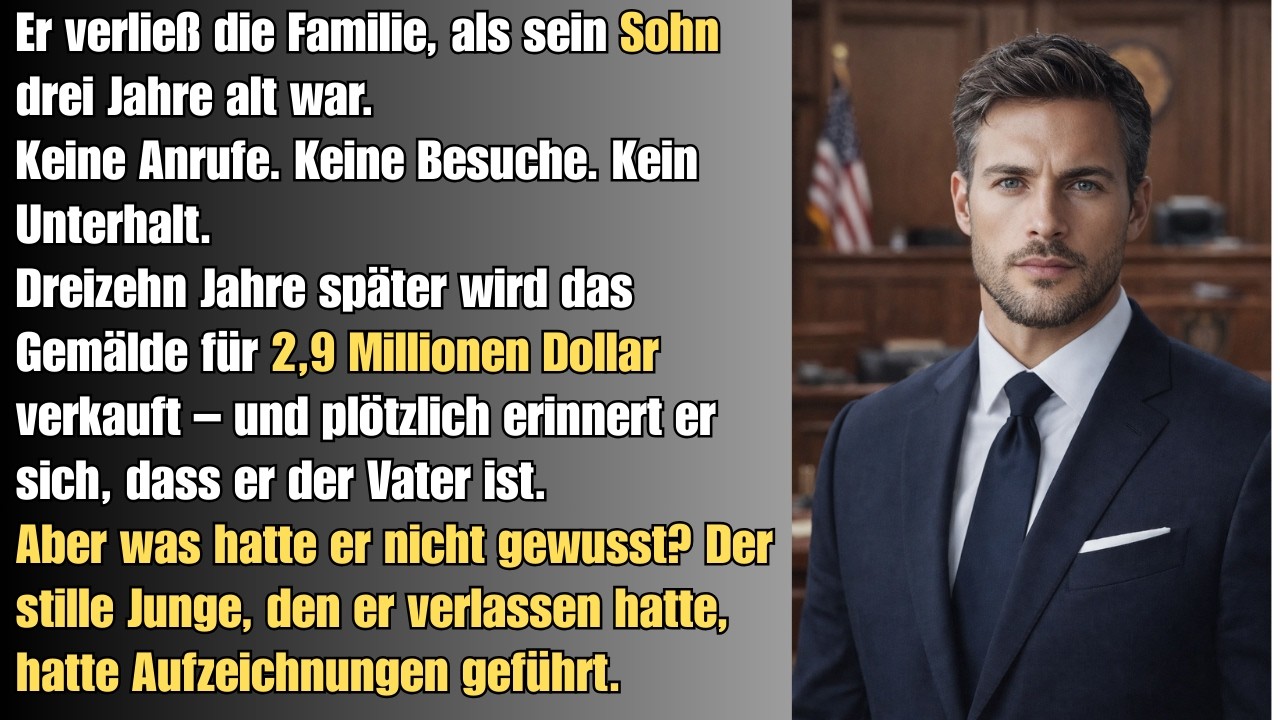 Er verließ die Familie, als sein Sohn drei Jahre alt war.
Keine Anrufe. Keine Besuche. Kein Unterhalt.
Dreizehn Jahre später wird das Gemälde für 2,9 Millionen Dollar verkauft – und plötzlich erinnert er sich, dass er der Vater ist.
Aber was hatte er nicht gewusst? Der stille Junge, den er verlassen hatte, hatte Aufzeichnungen geführt.